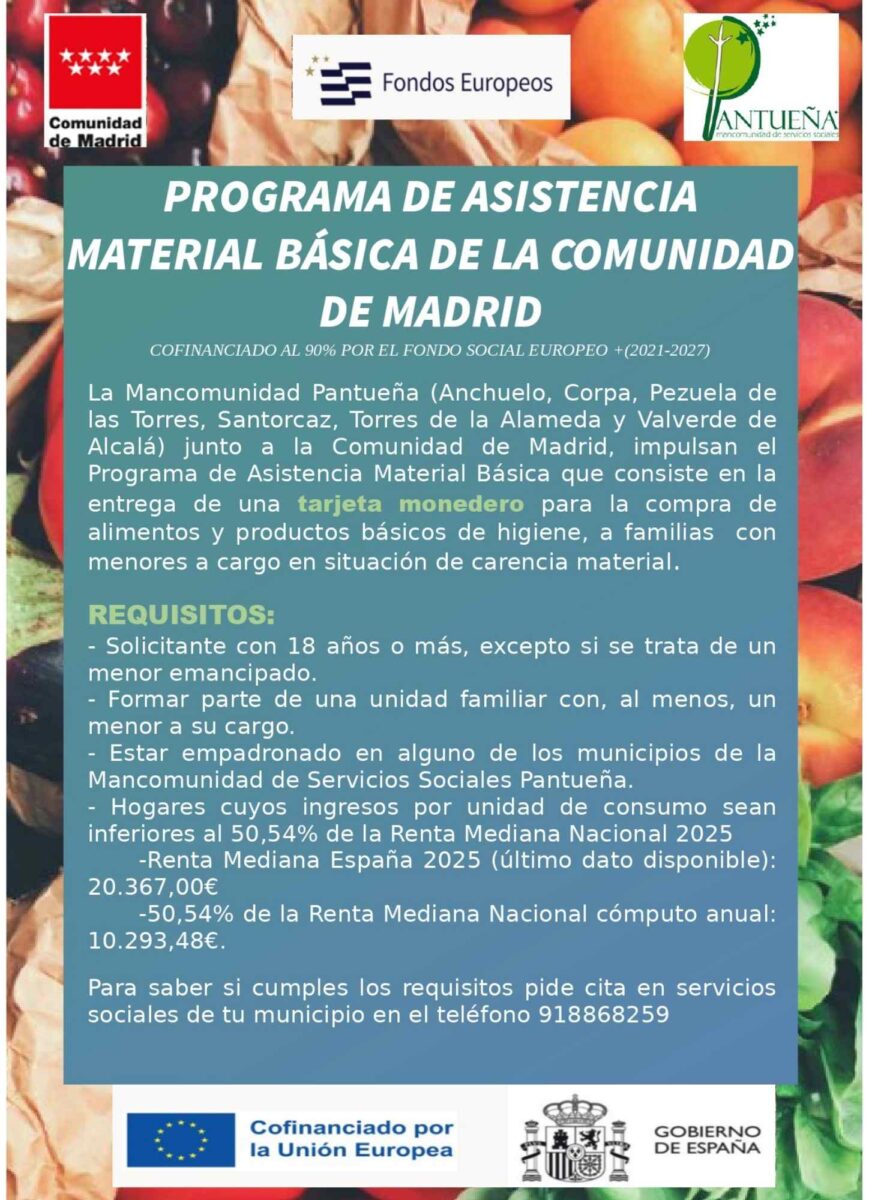 Comunidad de Madrid

Fondos Europeos

PANTUEÑA
mancomunidad de servicios sociales

PROGRAMA DE ASISTENCIA MATERIAL BÁSICA DE LA COMUNIDAD DE MADRID

COFINANCIADO AL 90% POR EL FONDO SOCIAL EUROPEO +(2021-2027)

La Mancomunidad Pantueña (Anchuelo, Corpa, Pezuela de las Torres, Santorcaz, Torres de la Alameda y Valverde de Alcalá) junto a la Comunidad de Madrid, impulsan el Programa de Asistencia Material Básica que consiste en la entrega de una tarjeta monedero para la compra de alimentos y productos básicos de higiene, a familias con menores a cargo en situación de carencia material.

REQUISITOS:
- Solicitante con 18 años o más, excepto si se trata de un menor emancipado.
- Formar parte de una unidad familiar con, al menos, un menor a su cargo.
- Estar empadronado en alguno de los municipios de la Mancomunidad de Servicios Sociales Pantueña.
- Hogares cuyos ingresos por unidad de consumo sean inferiores al 50,54% de la Renta Mediana Nacional 2025
-Renta Mediana España 2025 (último dato disponible): 20.367,00€
-50,54% de la Renta Mediana Nacional cómputo anual: 10.293,48€.

Para saber si cumples los requisitos pide cita en servicios sociales de tu municipio en el teléfono 918868259

Cofinanciado por la Unión Europea

GOBIERNO DE ESPAÑA